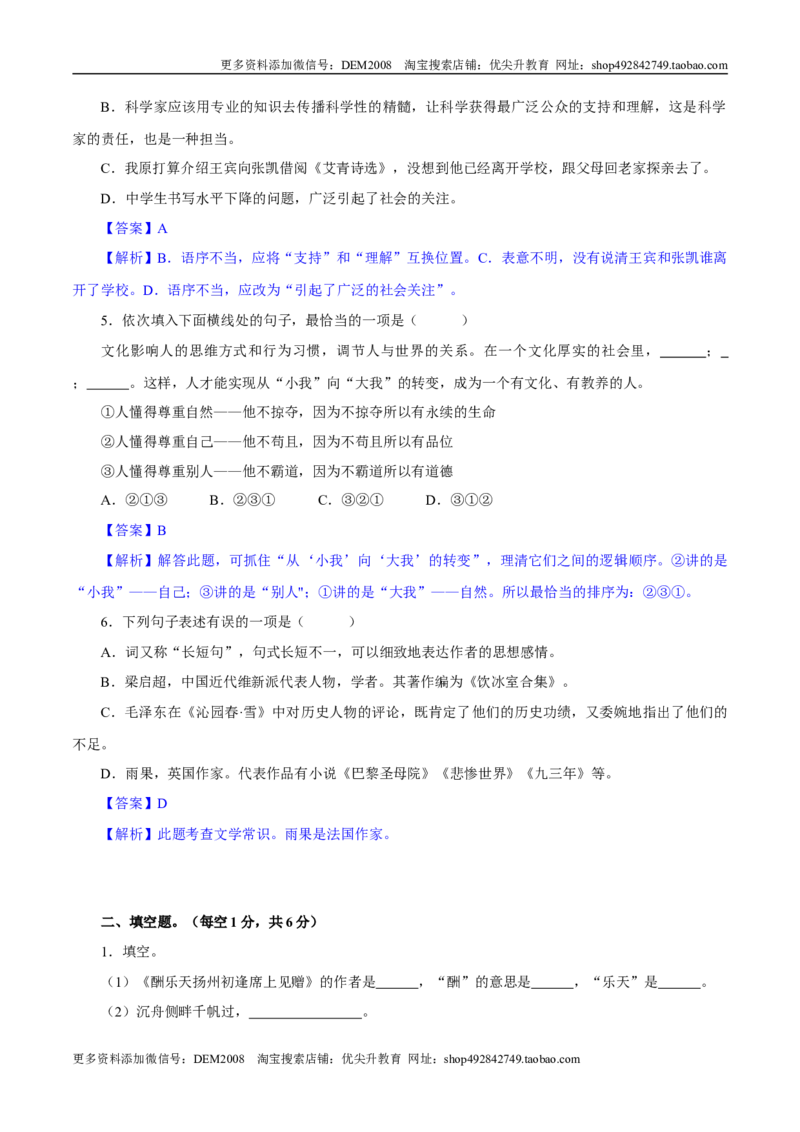 更多资料添加微信号：DEM2008 淘宝搜索店铺：优尖升教育 网址：shop492842749.taobao.com

B．科学家应该用专业的知识去传播科学性的精髓，让科学获得最广泛公众的支持和理解，这是科学家的责任，也是一种担当。

C．我原打算介绍王宾向张凯借阅《艾青诗选》，没想到他已经离开学校，跟父母回老家探亲去了。

D．中学生书写水平下降的问题，广泛引起了社会的关注。

【答案】A

【解析】B．语序不当，应将“支持”和“理解”互换位置。C．表意不明，没有说清王宾和张凯谁离开了学校。D．语序不当，应改为“引起了广泛的社会关注”。

5．依次填入下面横线处的句子，最恰当的一项是（ ）

文化影响人的思维方式和行为习惯，调节人与世界的关系。在一个文化厚实的社会里，____；____；____。这样，人才能实现从“小我”向“大我”的转变，成为一个有文化、有教养的人。

①人懂得尊重自然——他不掠夺，因为不掠夺所以有永续的生命

②人懂得尊重自己——他不苟且，因为不苟且所以有品位

③人懂得尊重别人——他不霸道，因为不霸道所以有道德

A．②①③ B．②③① C．③②① D．③①②

【答案】B

【解析】解答此题，可抓住“从‘小我’向‘大我’的转变”，理清它们之间的逻辑顺序。②讲的是“小我”——自己；③讲的是“别人”；①讲的是“大我”——自然。所以最恰当的排序为：②③①。

6．下列句子表述有误的一项是（ ）

A．词又称“长短句”，句式长短不一，可以细致地表达作者的思想感情。

B．梁启超，中国近代维新派代表人物，学者。其著作编为《饮冰室合集》。

C．毛泽东在《沁园春·雪》中对历史人物的评论，既肯定了他们的历史功绩，又委婉地指出了他们的不足。

D．雨果，英国作家。代表作品有小说《巴黎圣母院》《悲惨世界》《九三年》等。

【答案】D

【解析】此题考查文学常识。雨果是法国作家。

二、填空题。（每空1分，共6分）

1．填空。

（1）《酬乐天扬州初逢席上见赠》的作者是____，“酬”的意思是____，“乐天”是____。

（2）沉舟侧畔千帆过，____。

更多资料添加微信号：DEM2008 淘宝搜索店铺：优尖升教育 网址：shop492842749.taobao.com